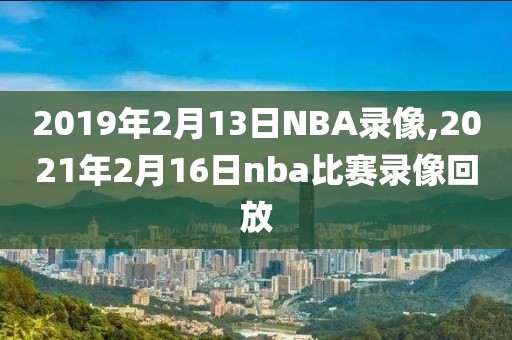 2019年2月13日NBA录像,2021年2月16日nba比赛录像回放